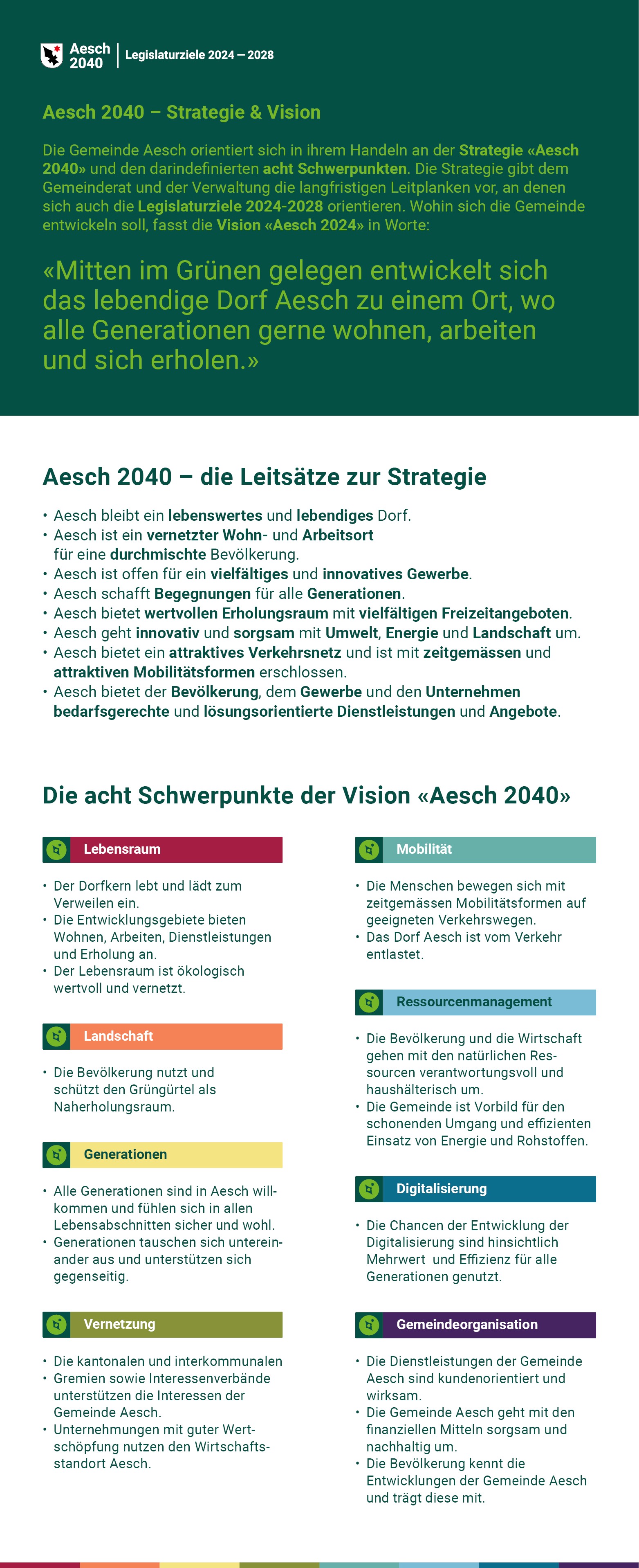 Aesch 2040 | Legislaturziele 2024 — 2028

Aesch 2040 – Strategie & Vision

Die Gemeinde Aesch orientiert sich in ihrem Handeln an der Strategie «Aesch 2040» und den darindefinierten acht Schwerpunkten. Die Strategie gibt dem Gemeinderat und der Verwaltung die langfristigen Leitplanken vor, an denen sich auch die Legislaturziele 2024-2028 orientieren. Wohin sich die Gemeinde entwickeln soll, fasst die Vision «Aesch 2024» in Worte:

«Mitten im Grünen gelegen entwickelt sich das lebendige Dorf Aesch zu einem Ort, wo alle Generationen gerne wohnen, arbeiten und sich erholen.»

Aesch 2040 – die Leitsätze zur Strategie

• Aesch bleibt ein lebenswertes und lebendiges Dorf.
• Aesch ist ein vernetzter Wohn- und Arbeitsort für eine durchmischte Bevölkerung.
• Aesch ist offen für ein vielfältiges und innovatives Gewerbe.
• Aesch schafft Begegnungen für alle Generationen.
• Aesch bietet wertvollen Erholungsraum mit vielfältigen Freizeitangeboten.
• Aesch geht innovativ und sorgsam mit Umwelt, Energie und Landschaft um.
• Aesch bietet ein attraktives Verkehrsnetz und ist mit zeitgemässen und attraktiven Mobilitätsformen erschlossen.
• Aesch bietet der Bevölkerung, dem Gewerbe und den Unternehmen bedarfsgerechte und lösungsorientierte Dienstleistungen und Angebote.

Die acht Schwerpunkte der Vision «Aesch 2040»

Lebensraum

• Der Dorfkern lebt und lädt zum Verweilen ein.
• Die Entwicklungsgebiete bieten Wohnen, Arbeiten, Dienstleistungen und Erholung an.
• Der Lebensraum ist ökologisch wertvoll und vernetzt.

Landschaft

• Die Bevölkerung nutzt und schützt den Grüngürtel als Naherholungsraum.

Generationen

• Alle Generationen sind in Aesch willkommen und fühlen sich in allen Lebensabschnitten sicher und wohl.
• Generationen tauschen sich untereinander aus und unterstützen sich gegenseitig.

Vernetzung

• Die kantonalen und interkommunalen
• Gremien sowie Interessenverbände unterstützen die Interessen der Gemeinde Aesch.
• Unternehmungen mit guter Wertschöpfung nutzen den Wirtschaftsstandort Aesch.

Mobilität

• Die Menschen bewegen sich mit zeitgemässen Mobilitätsformen auf geeigneten Verkehrswegen.
• Das Dorf Aesch ist vom Verkehr entlastet.

Ressourcenmanagement

• Die Bevölkerung und die Wirtschaft gehen mit den natürlichen Ressourcen verantwortungsvoll und haushälterisch um.
• Die Gemeinde ist Vorbild für den schonenden Umgang und effizienten Einsatz von Energie und Rohstoffen.

Digitalisierung

• Die Chancen der Entwicklung der Digitalisierung sind hinsichtlich Mehrwert und Effizienz für alle Generationen genutzt.

Gemeindeorganisation

• Die Dienstleistungen der Gemeinde Aesch sind kundenorientiert und wirksam.
• Die Gemeinde Aesch geht mit den finanziellen Mitteln sorgsam und nachhaltig um.
• Die Bevölkerung kennt die Entwicklungen der Gemeinde Aesch und trägt diese mit.